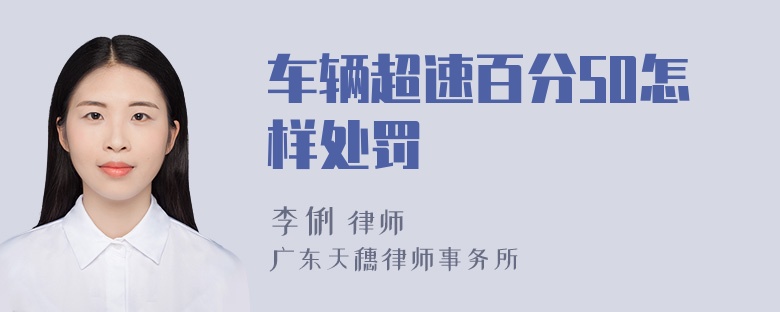 车辆超速百分50怎样处罚

李俐 律师
广东天穗律师事务所